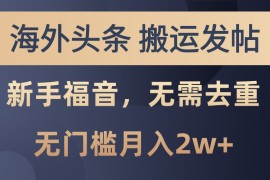 海外头条 搬运发帖

新手福音，无需去重

无门槛月入2w+